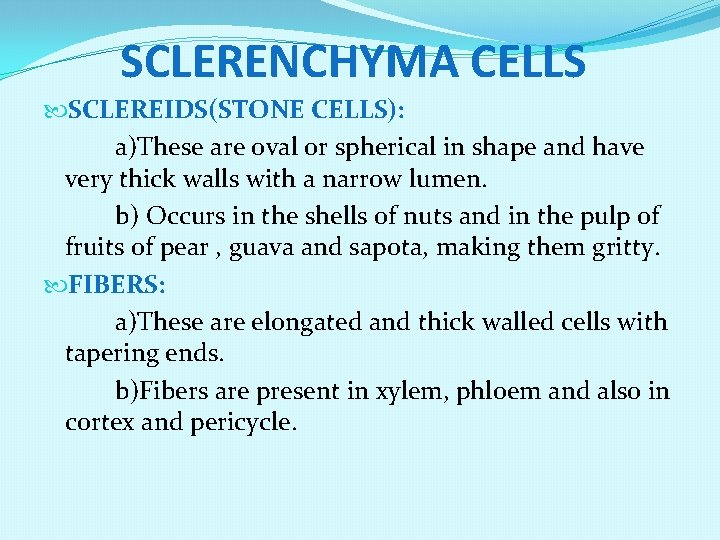 SCLERENCHYMA CELLS

SCLEREIDS(STONE CELLS):

a)These are oval or spherical in shape and have very thick walls with a narrow lumen.

b) Occurs in the shells of nuts and in the pulp of fruits of pear , guava and sapota, making them gritty.

FIBERS:

a)These are elongated and thick walled cells with tapering ends.

b)Fibers are present in xylem, phloem and also in cortex and pericycle.